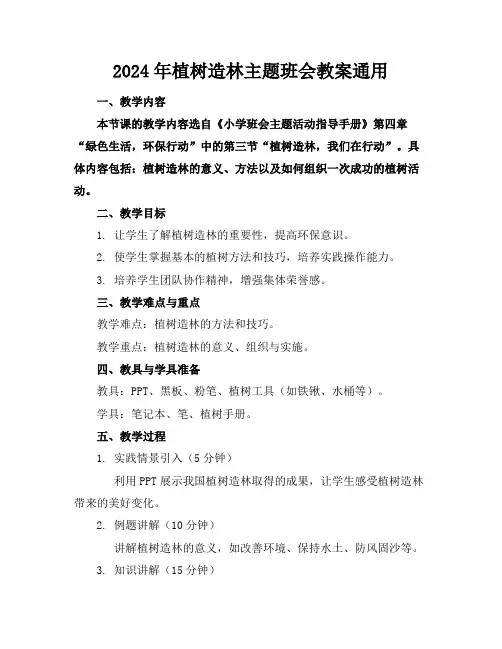 2024年植树造林主题班会教案通用

一、教学内容

本节课的教学内容选自《小学班会主题活动指导手册》第四章“绿色生活，环保行动”中的第三节“植树造林，我们在行动”。具体内容包括：植树造林的意义、方法以及如何组织一次成功的植树活动。

二、教学目标

1. 让学生了解植树造林的重要性，提高环保意识。

2. 使学生掌握基本的植树方法和技巧，培养实践操作能力。

3. 培养学生团队协作精神，增强集体荣誉感。

三、教学难点与重点

教学难点：植树造林的方法和技巧。

教学重点：植树造林的意义、组织与实施。

四、教具与学具准备

教具：PPT、黑板、粉笔、植树工具（如铁锹、水桶等）。

学具：笔记本、笔、植树手册。

五、教学过程

1. 实践情景引入（5分钟）

利用PPT展示我国植树造林取得的成果，让学生感受植树造林带来的美好变化。

2. 例题讲解（10分钟）

讲解植树造林的意义，如改善环境、保持水土、防风固沙等。

3. 知识讲解（15分钟）